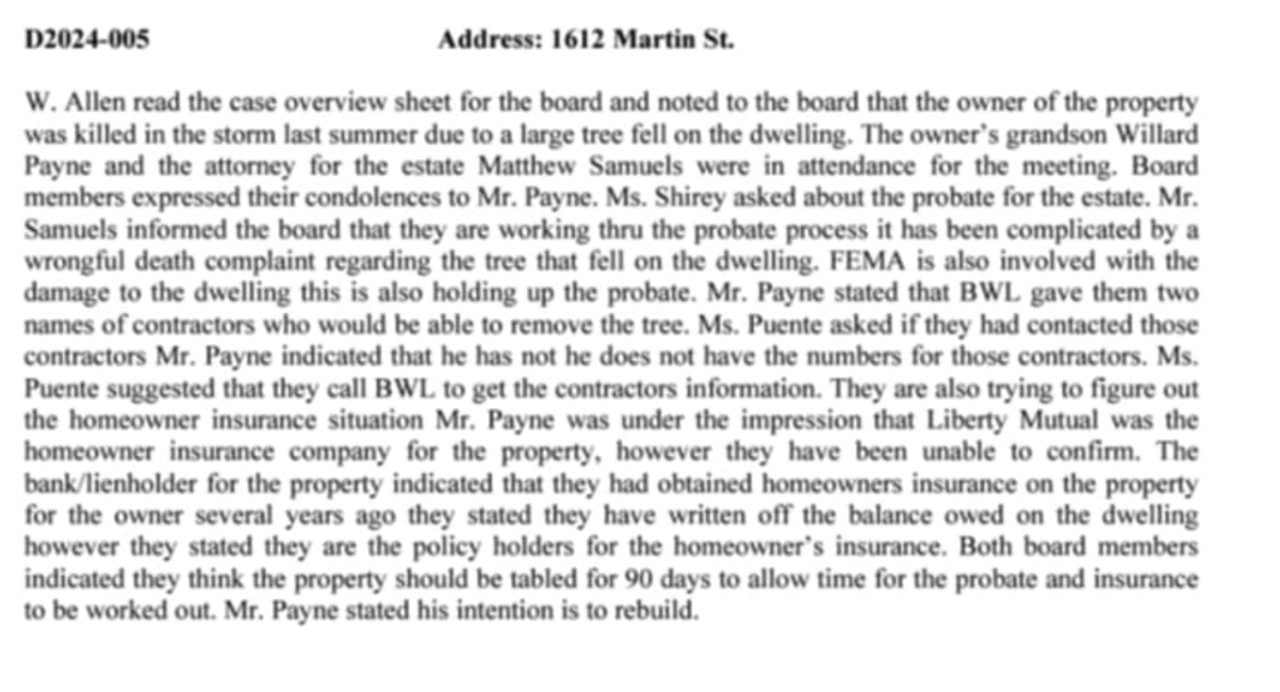 D2024-005 Address: 1612 Martin St.

W. Allen read the case overview sheet for the board and noted to the board that the owner of the property was killed in the storm last summer due to a large tree fell on the dwelling. The owner's grandson Willard Payne and the attorney for the estate Matthew Samuels were in attendance for the meeting. Board members expressed their condolences to Mr. Payne. Ms. Shirey asked about the probate for the estate. Mr. Samuels informed the board that they are working thru the probate process it has been complicated by a wrongful death complaint regarding the tree that fell on the dwelling. FEMA is also involved with the damage to the dwelling this is also holding up the probate. Mr. Payne stated that BWL gave them two names of contractors who would be able to remove the tree. Ms. Puente asked if they had contacted those contractors Mr. Payne indicated that he has not he does not have the numbers for those contractors. Ms. Puente suggested that they call BWL to get the contractors information. They are also trying to figure out the homeowner insurance situation Mr. Payne was under the impression that Liberty Mutual was the homeowner insurance company for the property, however they have been unable to confirm. The bank/lienholder for the property indicated that they had obtained homeowners insurance on the property for the owner several years ago they stated they have written off the balance owed on the dwelling however they stated they are the policy holders for the homeowner's insurance. Both board members indicated they think the property should be tabled for 90 days to allow time for the probate and insurance to be worked out. Mr. Payne stated his intention is to rebuild.